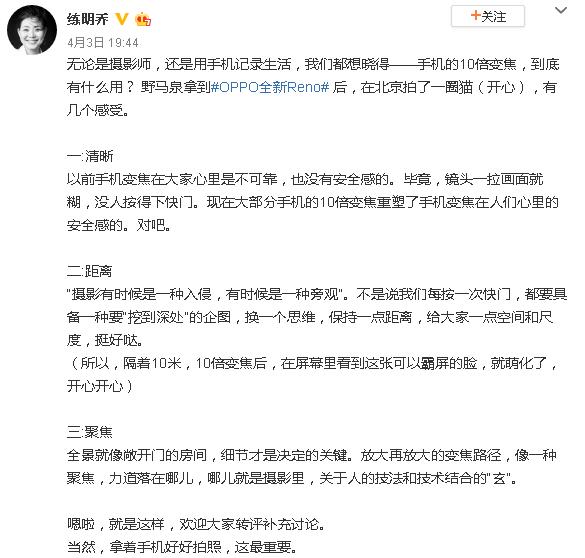 练明乔

+关注

4月3日 19:44

无论是摄影师，还是用手机记录生活，我们都想晓得——手机的10倍变焦，到底有什么用？野马泉拿到#OPPO全新Reno# 后，在北京拍了一圈猫（开心），有几个感受。

一:清晰
以前手机变焦在大家心里是不可靠，也没有安全感的。毕竟，镜头一拉画面就糊，没人按得下快门。现在大部分手机的10倍变焦重塑了手机变焦在人们心里的安全感的。对吧。

二:距离
"摄影有时候是一种入侵，有时候是一种旁观"。不是说我们每按一次快门，都要具备一种要"挖到深处"的企图，换一个思维，保持一点距离，给大家一点空间和尺度，挺好哒。
（所以，隔着10米，10倍变焦后，在屏幕里看到这张可以霸屏的脸，就萌化了，开心开心）

三:聚焦
全景就像敞开门的房间，细节才是决定的关键。放大再放大的变焦路径，像一种聚焦，力道落在哪儿，哪儿就是摄影里，关于人的技法和技术结合的"玄"。

嗯啦，就是这样，欢迎大家转评补充讨论。
当然，拿着手机好好拍照，这最重要。